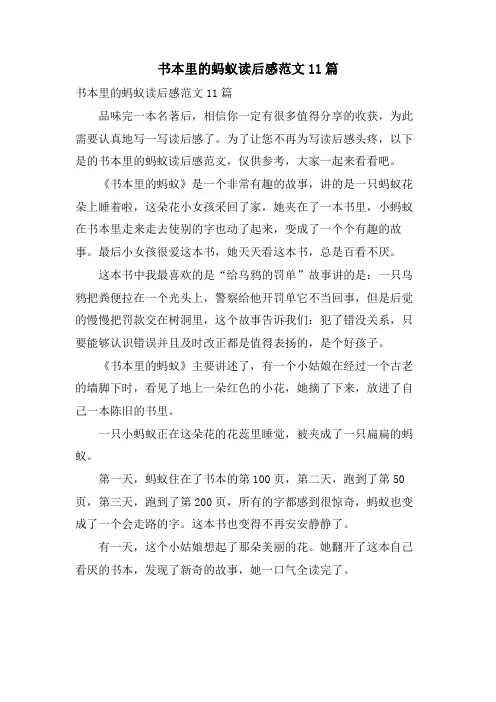 书本里的蚂蚁读后感范文 11 篇

书本里的蚂蚁读后感范文 11 篇

品味完一本名著后，相信你一定有很多值得分享的收获，为此需要认真地写一写读后感了。为了让您不再为写读后感头疼，以下是的书本里的蚂蚁读后感范文，仅供参考，大家一起来看看吧。

《书本里的蚂蚁》是一个非常有趣的故事，讲的是一只蚂蚁花朵上睡着啦，这朵花小女孩采回了家，她夹在了一本书里，小蚂蚁在书本里走来走去使别的字也动了起来，变成了一个个有趣的故事。最后小女孩很爱这本书，她天天看这本书，总是百看不厌。

这本书中我最喜欢的是“给乌鸦的罚单”故事讲的是：一只乌鸦把粪便拉在一个光头上，警察给他开罚单它不当回事，但是后觉的慢慢把罚款交在树洞里，这个故事告诉我们：犯了错没关系，只要能够认识错误并且及时改正都是值得表扬的，是个好孩子。

《书本里的蚂蚁》主要讲述了，有一个小姑娘在经过一个古老的墙脚下时，看见了地上一朵红色的小花，她摘了下来，放进了自己一本陈旧的书里。

一只小蚂蚁正在这朵花的花蕊里睡觉，被夹成了一只扁扁的蚂蚁。

第一天，蚂蚁住在了书本的第 100 页，第二天，跑到了第 50 页，第三天，跑到了第 200 页，所有的字都感到很惊奇，蚂蚁也变成了一个会走路的字。这本书也变得不再安安静静了。

有一天，这个小姑娘想起了那朵美丽的花。她翻开了这本自己看厌的书本，发现了新奇的故事，她一口气全读完了。